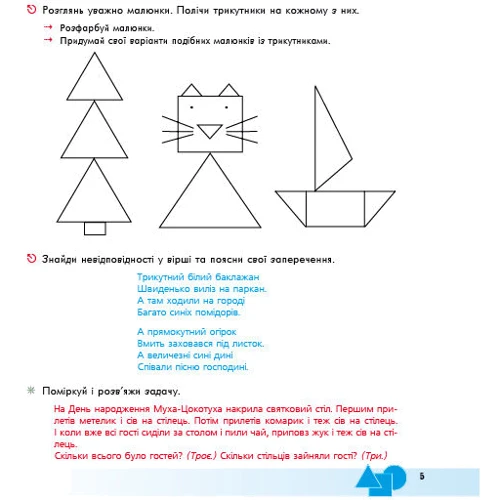 Розглянь уважно малюнки. Полічи трикутники на кожному з них.

→ Розфарбуй малюнки.
→ Придумай свої варіанти подібних малюнків із трикутниками.

Знайди невідповідності у вірші та поясни свої заперечення.

Трикутний білий баклажан
Швиденько виліз на паркан.
А там ходили на городі
Багато синіх помідорів.

А прямокутний огірок
Вмить заховався під листок.
А величезні сині дині
Співали пісню господині.

Поміркуй і розв'яжи задачу.

На День народження Муха-Цокотуха накрила святковий стіл. Першим прилетів метелик і сів на стілець. Потім прилетів комарик і теж сів на стілець. І коли вже всі гості сиділи за столом і пили чай, приповз жук і теж сів на стілець.
Скільки всього було гостей? (Троє.) Скільки стільців зайняли гості? (Три.)

5